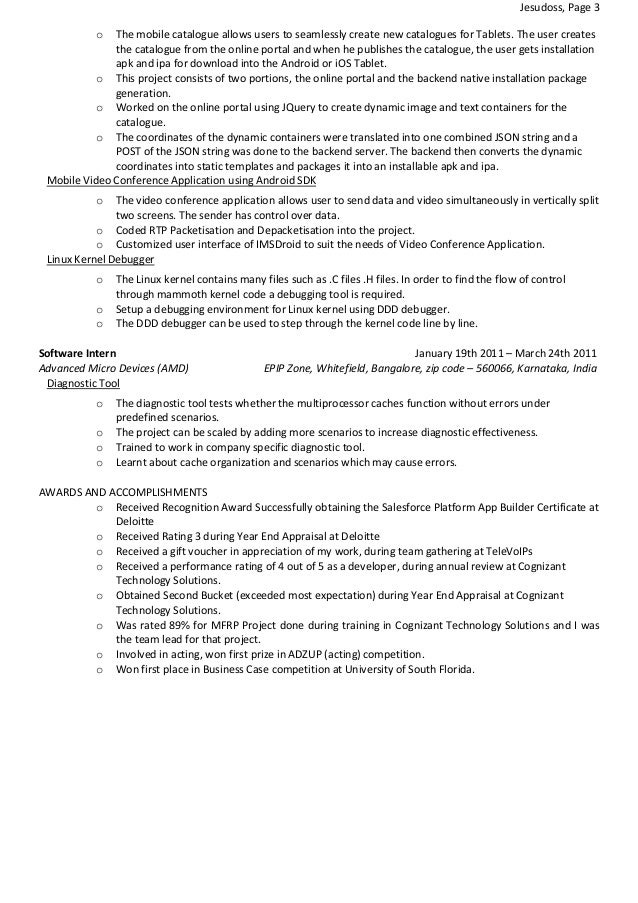 Jesudoss, Page 3

o The mobile catalogue allows users to seamlessly create new catalogues for Tablets. The user creates the catalogue from the online portal and when he publishes the catalogue, the user gets installation apk and ipa for download into the Android or iOS Tablet.
o This project consists of two portions, the online portal and the backend native installation package generation.
o Worked on the online portal using JQuery to create dynamic image and text containers for the catalogue.
o The coordinates of the dynamic containers were translated into one combined JSON string and a POST of the JSON string was done to the backend server. The backend then converts the dynamic coordinates into static templates and packages it into an installable apk and ipa.

Mobile Video Conference Application using Android SDK
o The video conference application allows user to send data and video simultaneously in vertically split two screens. The sender has control over data.
o Coded RTP Packetisation and Depacketisation into the project.
o Customized user interface of IMSDroid to suit the needs of Video Conference Application.

Linux Kernel Debugger
o The Linux kernel contains many files such as .C files .H files. In order to find the flow of control through mammoth kernel code a debugging tool is required.
o Setup a debugging environment for Linux kernel using DDD debugger.
o The DDD debugger can be used to step through the kernel code line by line.

Software Intern January 19th 2011 – March 24th 2011
Advanced Micro Devices (AMD) EPIP Zone, Whitefield, Bangalore, zip code – 560066, Karnataka, India
Diagnostic Tool
o The diagnostic tool tests whether the multiprocessor caches function without errors under predefined scenarios.
o The project can be scaled by adding more scenarios to increase diagnostic effectiveness.
o Trained to work in company specific diagnostic tool.
o Learnt about cache organization and scenarios which may cause errors.

AWARDS AND ACCOMPLISHMENTS
o Received Recognition Award Successfully obtaining the Salesforce Platform App Builder Certificate at Deloitte
o Received Rating 3 during Year End Appraisal at Deloitte
o Received a gift voucher in appreciation of my work, during team gathering at TeleVoIPs
o Received a performance rating of 4 out of 5 as a developer, during annual review at Cognizant Technology Solutions.
o Obtained Second Bucket (exceeded most expectation) during Year End Appraisal at Cognizant Technology Solutions.
o Was rated 89% for MFRP Project done during training in Cognizant Technology Solutions and I was the team lead for that project.
o Involved in acting, won first prize in ADZUP (acting) competition.
o Won first place in Business Case competition at University of South Florida.